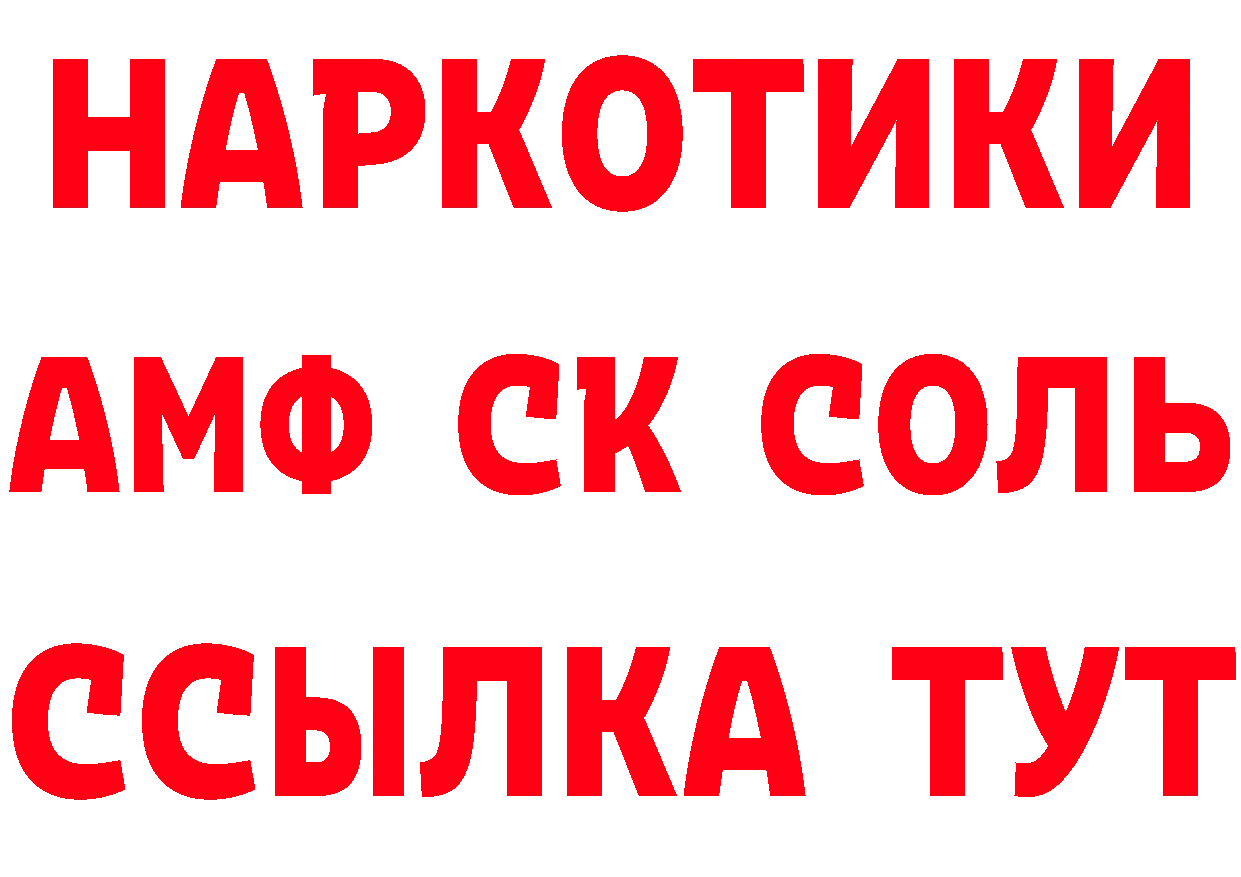 НАРКОТИКИ
АМФ СК СОЛЬ
ССЫЛКА ТУТ